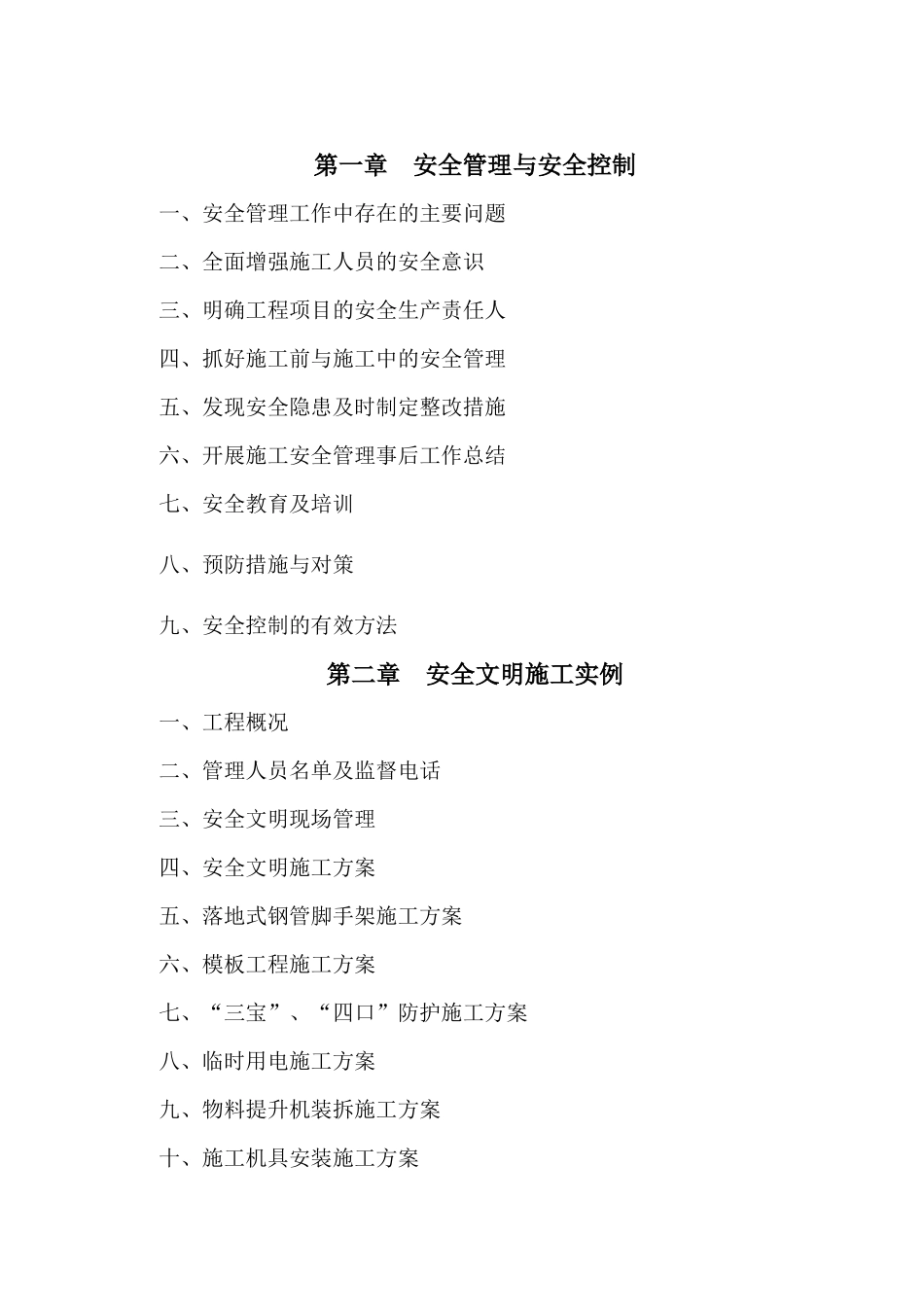 第一章　安全管理与安全控制

一、安全管理工作中存在的主要问题

二、全面增强施工人员的安全意识

三、明确工程项目的安全生产责任人

四、抓好施工前与施工中的安全管理

五、发现安全隐患及时制定整改措施

六、开展施工安全管理事后工作总结

七、安全教育及培训

八、预防措施与对策

九、安全控制的有效方法

第二章　安全文明施工实例

一、工程概况

二、管理人员名单及监督电话

三、安全文明现场管理

四、安全文明施工方案

五、落地式钢管脚手架施工方案

六、模板工程施工方案

七、“三宝”、“四口”防护施工方案

八、临时用电施工方案

九、物料提升机装拆施工方案

十、施工机具安装施工方案